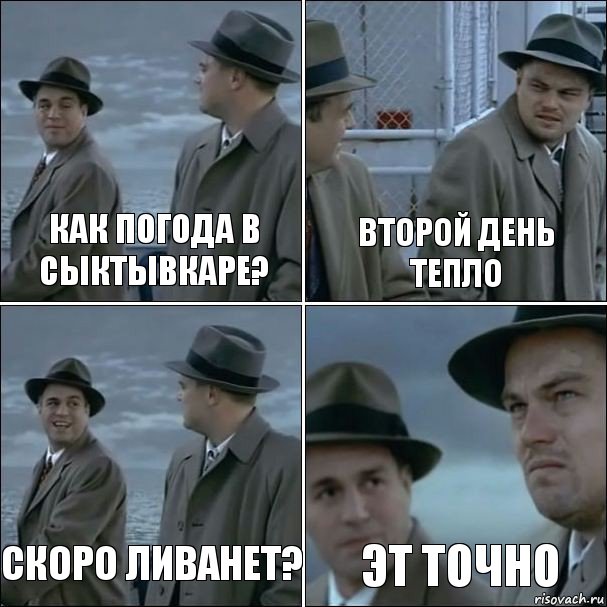 КАК ПОГОДА В СЫКТЫВКАРЕ?

ВТОРОЙ ДЕНЬ ТЕПЛО

СКОРО ЛИВАНЕТ?

ЭТ ТОЧНО

risovach.ru